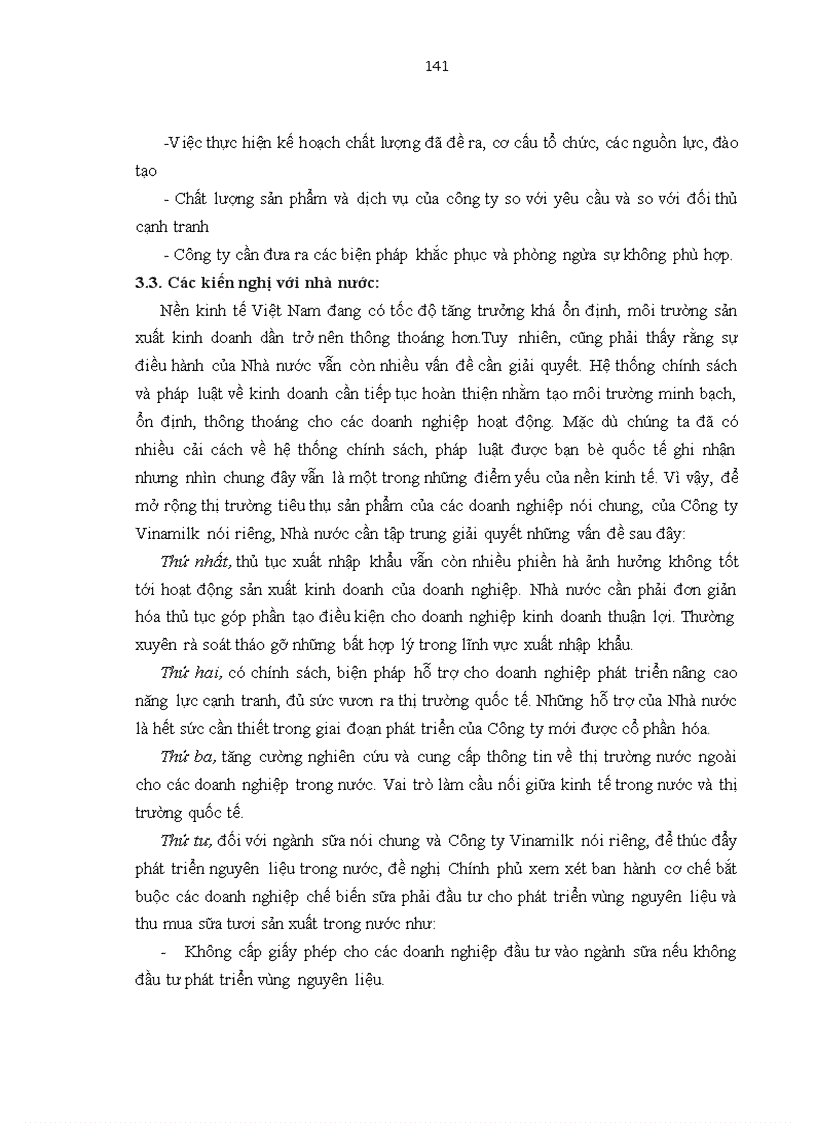 141

-Việc thực hiện kế hoạch chất lượng đã đề ra, cơ cấu tổ chức, các nguồn lực, đào tạo

- Chất lượng sản phẩm và dịch vụ của công ty so với yêu cầu và so với đối thủ cạnh tranh

- Công ty cần đưa ra các biện pháp khắc phục và phòng ngừa sự không phù hợp.

3.3. Các kiến nghị với nhà nước:

Nền kinh tế Việt Nam đang có tốc độ tăng trưởng khá ổn định, môi trường sản xuất kinh doanh dần trở nên thông thoáng hơn.Tuy nhiên, cũng phải thấy rằng sự điều hành của Nhà nước vẫn còn nhiều vấn đề cần giải quyết. Hệ thống chính sách và pháp luật về kinh doanh cần tiếp tục hoàn thiện nhằm tạo môi trường minh bạch, ổn định, thông thoáng cho các doanh nghiệp hoạt động. Mặc dù chúng ta đã có nhiều cải cách về hệ thống chính sách, pháp luật được bạn bè quốc tế ghi nhận nhưng nhìn chung đây vẫn là một trong những điểm yếu của nền kinh tế. Vì vậy, để mở rộng thị trường tiêu thụ sản phẩm của các doanh nghiệp nói chung, của Công ty Vinamilk nói riêng, Nhà nước cần tập trung giải quyết những vấn đề sau đây:

Thứ nhất, thủ tục xuất nhập khẩu vẫn còn nhiều phiền hà ảnh hưởng không tốt tới hoạt động sản xuất kinh doanh của doanh nghiệp. Nhà nước cần phải đơn giản hóa thủ tục góp phần tạo điều kiện cho doanh nghiệp kinh doanh thuận lợi. Thường xuyên rà soát tháo gỡ những bất hợp lý trong lĩnh vực xuất nhập khẩu.

Thứ hai, có chính sách, biện pháp hỗ trợ cho doanh nghiệp phát triển nâng cao năng lực cạnh tranh, đủ sức vươn ra thị trường quốc tế. Những hỗ trợ của Nhà nước là hết sức cần thiết trong giai đoạn phát triển của Công ty mới được cổ phần hóa.

Thứ ba, tăng cường nghiên cứu và cung cấp thông tin về thị trường nước ngoài cho các doanh nghiệp trong nước. Vai trò làm cầu nối giữa kinh tế trong nước và thị trường quốc tế.

Thứ tư, đối với ngành sữa nói chung và Công ty Vinamilk nói riêng, để thúc đẩy phát triển nguyên liệu trong nước, đề nghị Chính phủ xem xét ban hành cơ chế bắt buộc các doanh nghiệp chế biến sữa phải đầu tư cho phát triển vùng nguyên liệu và thu mua sữa tươi sản xuất trong nước như:

- Không cấp giấy phép cho các doanh nghiệp đầu tư vào ngành sữa nếu không đầu tư phát triển vùng nguyên liệu.